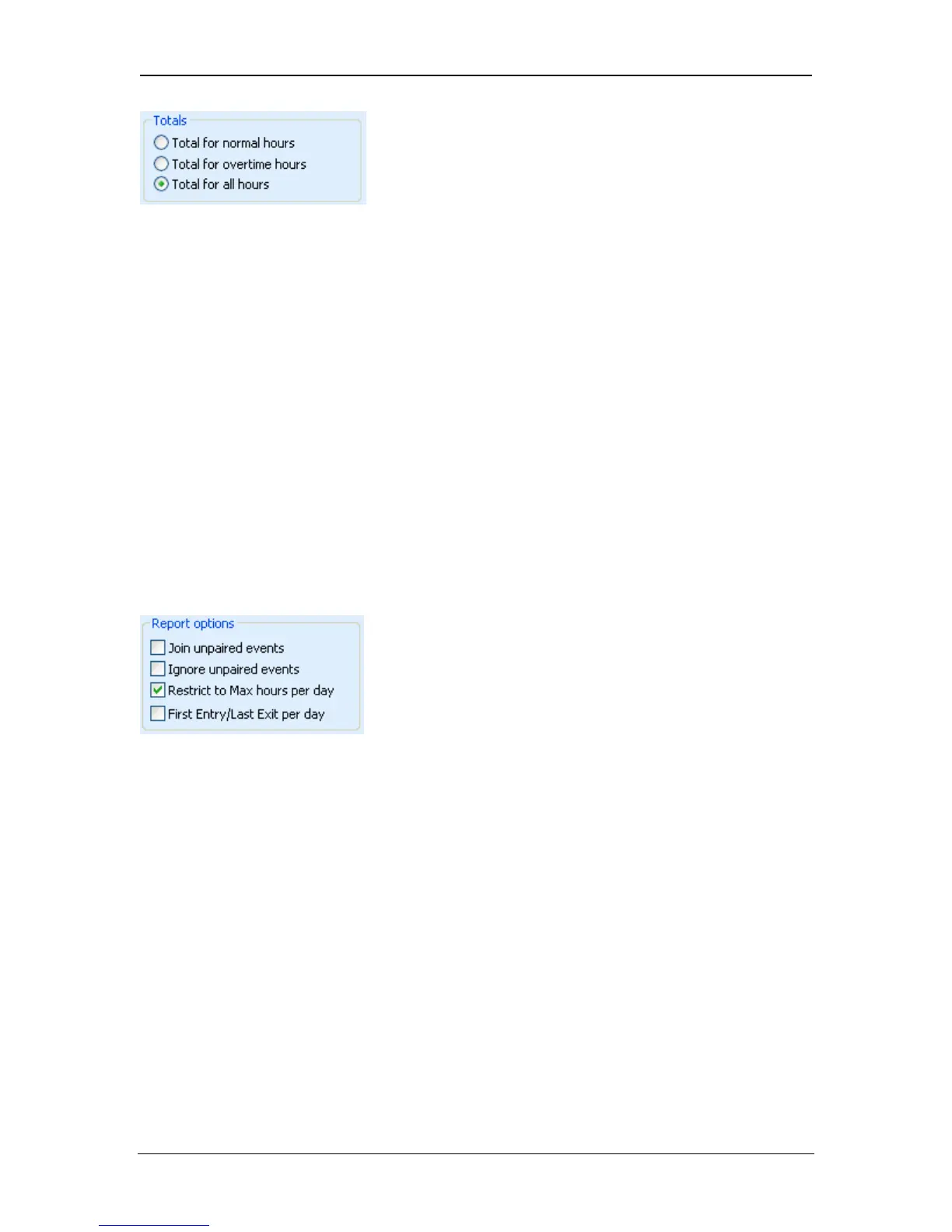 Totals
Total for normal hours
Total for overtime hours
Total for all hours

Report options
☐ Join unpaired events
☐ Ignore unpaired events
☑ Restrict to Max hours per day
☐ First Entry/Last Exit per day